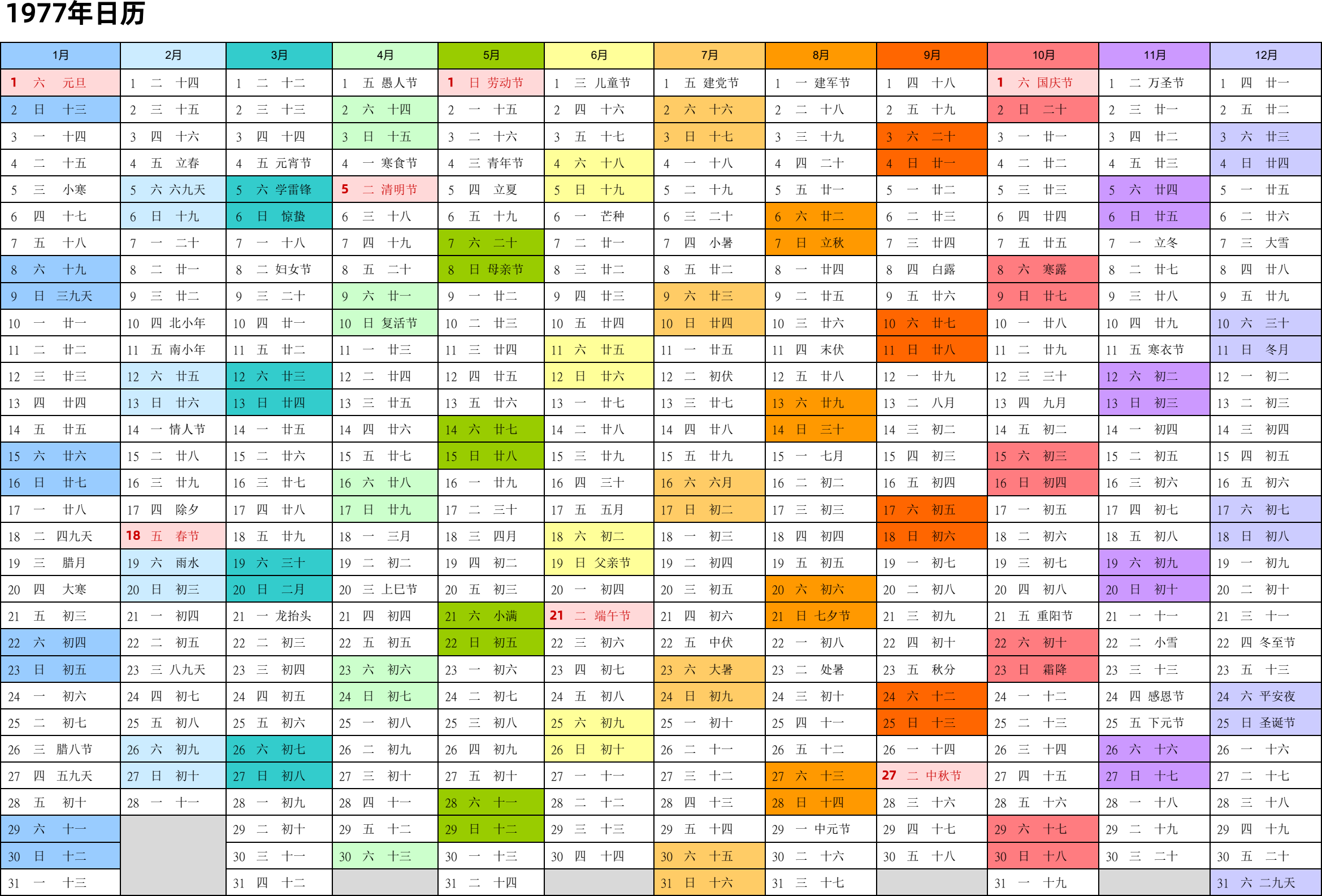 1977年日历

| 1月 | 2月 | 3月 | 4月 | 5月 | 6月 | 7月 | 8月 | 9月 | 10月 | 11月 | 12月 |
|---|---|---|---|---|---|---|---|---|---|---|---|
| 1 六 元旦 | 1 二 十四 | 1 二 十二 | 1 五 愚人节 | 1 日 劳动节 | 1 三 儿童节 | 1 五 建党节 | 1 一 建军节 | 1 四 十八 | 1 六 国庆节 | 1 二 万圣节 | 1 四 廿一 |
| 2 日 十三 | 2 三 十五 | 2 三 十三 | 2 六 十四 | 2 一 十五 | 2 四 十六 | 2 六 十六 | 2 二 十八 | 2 五 十九 | 2 日 二十 | 2 三 廿一 | 2 五 廿二 |
| 3 一 十四 | 3 四 十六 | 3 四 十四 | 3 日 十五 | 3 二 十六 | 3 五 十七 | 3 日 十七 | 3 三 十九 | 3 六 二十 | 3 一 廿一 | 3 四 廿二 | 3 六 廿三 |
| 4 二 十五 | 4 五 立春 | 4 五 元宵节 | 4 一 寒食节 | 4 三 青年节 | 4 六 十八 | 4 一 十八 | 4 四 二十 | 4 日 廿一 | 4 二 廿二 | 4 五 廿三 | 4 日 廿四 |
| 5 三 小寒 | 5 六 六九天 | 5 六 学雷锋 | 5 二 清明节 | 5 四 立夏 | 5 日 十九 | 5 二 十九 | 5 五 廿一 | 5 一 廿二 | 5 三 廿三 | 5 六 廿四 | 5 一 廿五 |
| 6 四 十七 | 6 日 十九 | 6 日 惊蛰 | 6 三 十八 | 6 五 十九 | 6 一 芒种 | 6 三 二十 | 6 六 廿二 | 6 二 廿三 | 6 四 廿四 | 6 日 廿五 | 6 二 廿六 |
| 7 五 十八 | 7 一 二十 | 7 一 十八 | 7 四 十九 | 7 六 二十 | 7 二 廿一 | 7 四 小暑 | 7 日 立秋 | 7 三 廿四 | 7 五 廿五 | 7 一 立冬 | 7 三 大雪 |
| 8 六 十九 | 8 二 廿一 | 8 二 妇女节 | 8 五 二十 | 8 日 母亲节 | 8 三 廿二 | 8 五 廿二 | 8 一 廿四 | 8 四 白露 | 8 六 寒露 | 8 二 廿七 | 8 四 廿八 |
| 9 日 三九天 | 9 三 廿二 | 9 三 二十 | 9 六 廿一 | 9 一 廿二 | 9 四 廿三 | 9 六 廿三 | 9 二 廿五 | 9 五 廿六 | 9 日 廿七 | 9 三 廿八 | 9 五 廿九 |
| 10 一 廿一 | 10 四 北小年 | 10 四 廿一 | 10 日 复活节 | 10 二 廿三 | 10 五 廿四 | 10 日 廿四 | 10 三 廿六 | 10 六 廿七 | 10 一 廿八 | 10 四 廿九 | 10 六 三十 |
| 11 二 廿二 | 11 五 南小年 | 11 五 廿二 | 11 一 廿三 | 11 三 廿四 | 11 六 廿五 | 11 一 廿五 | 11 四 末伏 | 11 日 廿八 | 11 二 廿九 | 11 五 寒衣节 | 11 日 冬月 |
| 12 三 廿三 | 12 六 廿五 | 12 六 廿三 | 12 二 廿四 | 12 四 廿五 | 12 日 廿六 | 12 二 初伏 | 12 五 廿八 | 12 一 廿九 | 12 三 三十 | 12 六 初二 | 12 一 初二 |
| 13 四 廿四 | 13 日 廿六 | 13 日 廿四 | 13 三 廿五 | 13 五 廿六 | 13 一 廿七 | 13 三 廿七 | 13 六 廿九 | 13 二 八月 | 13 四 九月 | 13 日 初三 | 13 二 初三 |
| 14 五 廿五 | 14 一 情人节 | 14 一 廿五 | 14 四 廿六 | 14 六 廿七 | 14 二 廿八 | 14 四 廿八 | 14 日 三十 | 14 三 初二 | 14 五 初二 | 14 一 初四 | 14 三 初四 |
| 15 六 廿六 | 15 二 廿八 | 15 二 廿六 | 15 五 廿七 | 15 日 廿八 | 15 三 廿九 | 15 五 廿九 | 15 一 七月 | 15 四 初三 | 15 六 初三 | 15 二 初五 | 15 四 初五 |
| 16 日 廿七 | 16 三 廿九 | 16 三 廿七 | 16 六 廿八 | 16 一 廿九 | 16 四 三十 | 16 六 六月 | 16 二 初二 | 16 五 初四 | 16 日 初四 | 16 三 初六 | 16 五 初六 |
| 17 一 廿八 | 17 四 除夕 | 17 四 廿八 | 17 日 廿九 | 17 二 三十 | 17 五 五月 | 17 日 初二 | 17 三 初三 | 17 六 初五 | 17 一 初五 | 17 四 初七 | 17 六 初七 |
| 18 二 四九天 | 18 五 春节 | 18 五 廿九 | 18 一 三月 | 18 三 四月 | 18 六 初二 | 18 一 初三 | 18 四 初四 | 18 日 初六 | 18 二 初六 | 18 五 初八 | 18 日 初八 |
| 19 三 腊月 | 19 六 雨水 | 19 六 三十 | 19 二 初二 | 19 四 初二 | 19 日 父亲节 | 19 二 初四 | 19 五 初五 | 19 一 初七 | 19 三 初七 | 19 六 初九 | 19 一 初九 |
| 20 四 大寒 | 20 日 初三 | 20 日 二月 | 20 三 上巳节 | 20 五 初三 | 20 一 初四 | 20 三 初五 | 20 六 初六 | 20 二 初八 | 20 四 初八 | 20 日 初十 | 20 二 初十 |
| 21 五 初三 | 21 一 初四 | 21 一 龙抬头 | 21 四 初四 | 21 六 小满 | 21 二 端午节 | 21 四 初六 | 21 日 七夕节 | 21 三 初九 | 21 五 重阳节 | 21 一 十一 | 21 三 十一 |
| 22 六 初四 | 22 二 初五 | 22 二 初三 | 22 五 初五 | 22 日 初五 | 22 三 初六 | 22 五 中伏 | 22 一 初八 | 22 四 初十 | 22 六 初十 | 22 二 小雪 | 22 四 冬至节 |
| 23 日 初五 | 23 三 八九天 | 23 三 初四 | 23 六 初六 | 23 一 初六 | 23 四 初七 | 23 六 大暑 | 23 二 处暑 | 23 五 秋分 | 23 日 霜降 | 23 三 十三 | 23 五 十三 |
| 24 一 初六 | 24 四 初七 | 24 四 初五 | 24 日 初七 | 24 二 初七 | 24 五 初八 | 24 日 初九 | 24 三 初十 | 24 六 十二 | 24 一 十二 | 24 四 感恩节 | 24 六 平安夜 |
| 25 二 初七 | 25 五 初八 | 25 五 初六 | 25 一 初八 | 25 三 初八 | 25 六 初九 | 25 一 初十 | 25 四 十一 | 25 日 十三 | 25 二 十三 | 25 五 下元节 | 25 日 圣诞节 |
| 26 三 腊八节 | 26 六 初九 | 26 六 初七 | 26 二 初九 | 26 四 初九 | 26 日 初十 | 26 二 十一 | 26 五 十二 | 26 一 十四 | 26 三 十四 | 26 六 十六 | 26 一 十六 |
| 27 四 五九天 | 27 日 初十 | 27 日 初八 | 27 三 初十 | 27 五 初十 | 27 一 十一 | 27 三 十二 | 27 六 十三 | 27 二 中秋节 | 27 四 十五 | 27 日 十七 | 27 二 十七 |
| 28 五 初十 | 28 一 十一 | 28 一 初九 | 28 四 十一 | 28 六 十一 | 28 二 十二 | 28 四 十三 | 28 日 十四 | 28 三 十六 | 28 五 十六 | 28 一 十八 | 28 三 十八 |
| 29 六 十一 | | 29 二 初十 | 29 五 十二 | 29 日 十二 | 29 三 十三 | 29 五 十四 | 29 一 中元节 | 29 四 十七 | 29 六 十七 | 29 二 十九 | 29 四 十九 |
| 30 日 十二 | | 30 三 十一 | 30 六 十三 | 30 一 十三 | 30 四 十四 | 30 六 十五 | 30 二 十六 | 30 五 十八 | 30 日 十八 | 30 三 二十 | 30 五 二十 |
| 31 一 十三 | | 31 四 十二 | | 31 二 十四 | | 31 日 十六 | 31 三 十七 | | 31 一 十九 | | 31 六 二九天 |